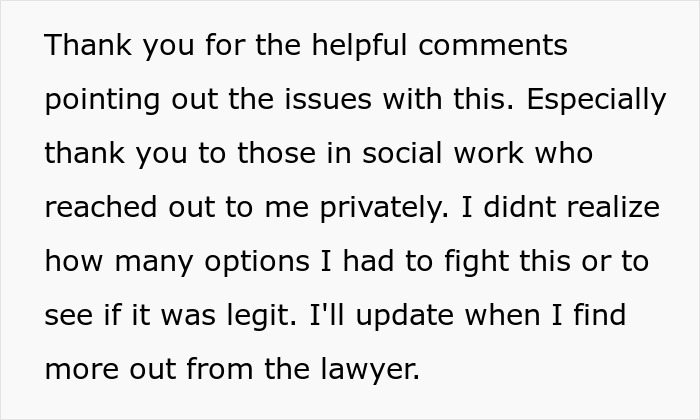 Thank you for the helpful comments pointing out the issues with this. Especially thank you to those in social work who reached out to me privately. I didnt realize how many options I had to fight this or to see if it was legit. I'll update when I find more out from the lawyer.